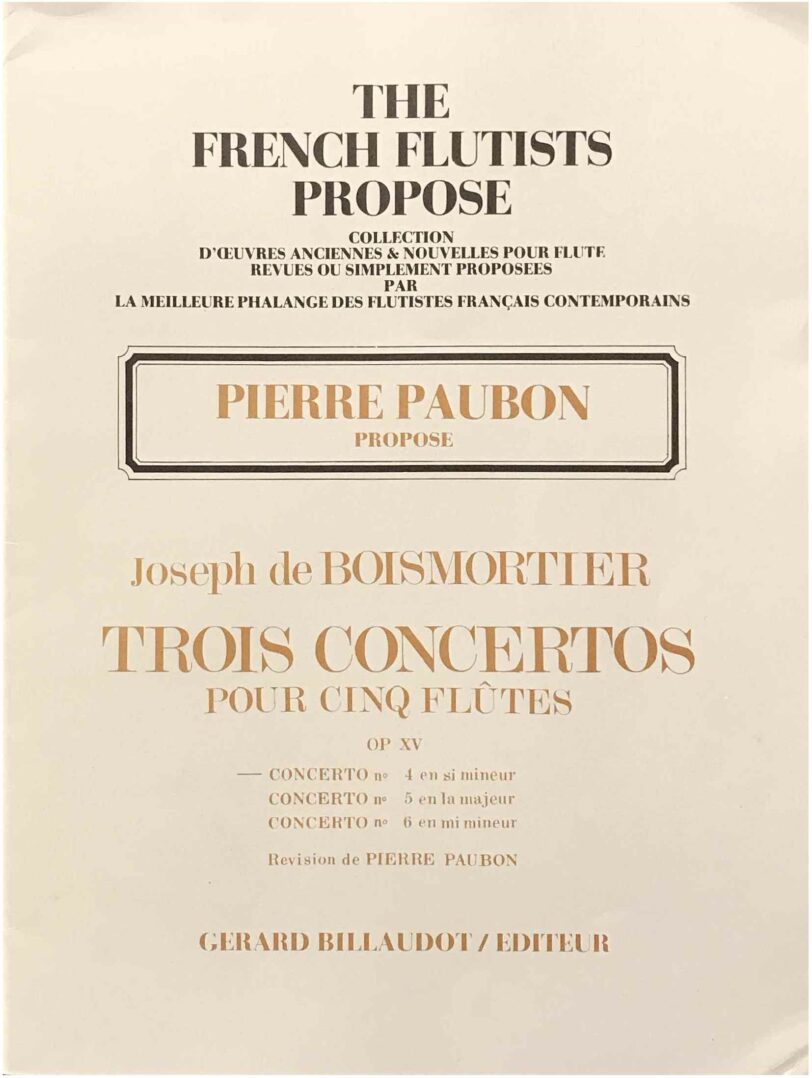 THE
FRENCH FLUTISTS
PROPOSE

COLLECTION
D'ŒUVRES ANCIENNES & NOUVELLES POUR FLUTE
REVUES OU SIMPLEMENT PROPOSEES
PAR
LA MEILLEURE PHALANGE DES FLUTISTES FRANÇAIS CONTEMPORAINS

PIERRE PAUBON
PROPOSE

Joseph de BOISMORTIER

TROIS CONCERTOS
POUR CINQ FLÛTES

OP XV

— CONCERTO nº 4 en si mineur
CONCERTO nº 5 en la majeur
CONCERTO nº 6 en mi mineur

Revision de PIERRE PAUBON

GERARD BILLAUDOT / EDITEUR